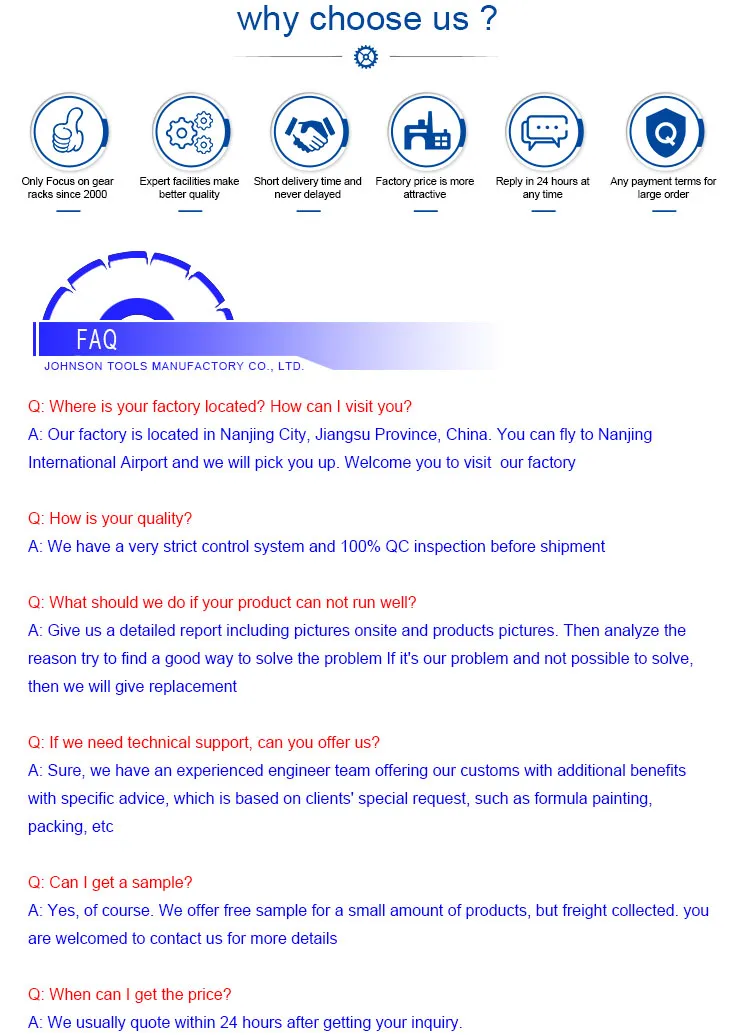 why choose us ?

Only Focus on gear racks since 2000

Expert facilities make better quality

Short delivery time and never delayed

Factory price is more attractive

Reply in 24 hours at any time

Any payment terms for large order

FAQ
JOHNSON TOOLS MANUFACTORY CO., LTD.

Q: Where is your factory located? How can I visit you?
A: Our factory is located in Nanjing City, Jiangsu Province, China. You can fly to Nanjing International Airport and we will pick you up. Welcome you to visit our factory

Q: How is your quality?
A: We have a very strict control system and 100% QC inspection before shipment

Q: What should we do if your product can not run well?
A: Give us a detailed report including pictures onsite and products pictures. Then analyze the reason try to find a good way to solve the problem If it's our problem and not possible to solve, then we will give replacement

Q: If we need technical support, can you offer us?
A: Sure, we have an experienced engineer team offering our customs with additional benefits with specific advice, which is based on clients' special request, such as formula painting, packing, etc

Q: Can I get a sample?
A: Yes, of course. We offer free sample for a small amount of products, but freight collected. you are welcomed to contact us for more details

Q: When can I get the price?
A: We usually quote within 24 hours after getting your inquiry.